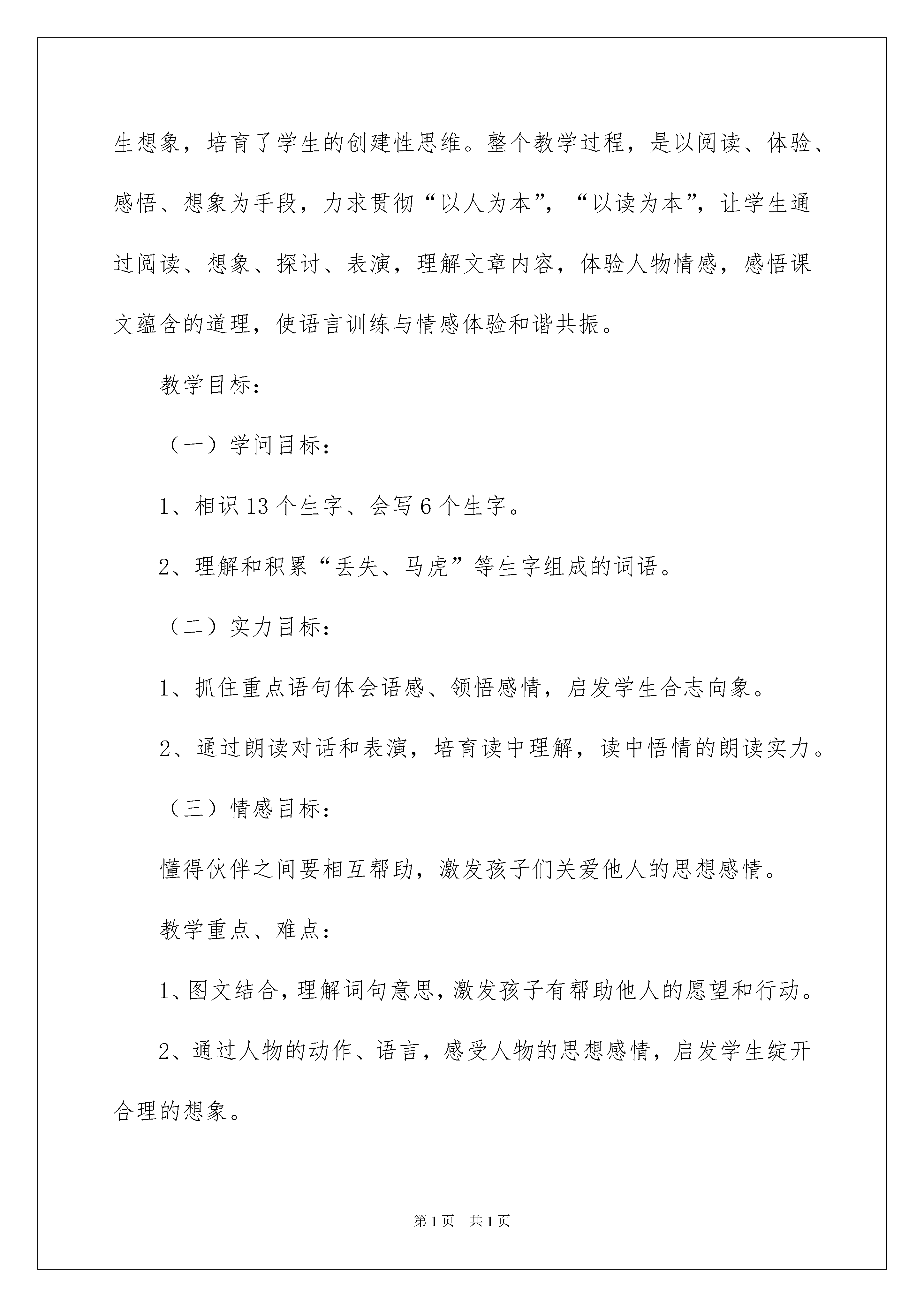 生想象，培育了学生的创建性思维。整个教学过程，是以阅读、体验、感悟、想象为手段，力求贯彻“以人为本”，“以读为本”，让学生通过阅读、想象、探讨、表演，理解文章内容，体验人物情感，感悟课文蕴含的道理，使语言训练与情感体验和谐共振。

教学目标：

（一）学问目标：

1、相识 13 个生字、会写 6 个生字。

2、理解和积累“丢失、马虎”等生字组成的词语。

（二）实力目标：

1、抓住重点语句体会语感、领悟感情，启发学生合志向象。

2、通过朗读对话和表演，培育读中理解，读中悟情的朗读实力。

（三）情感目标：

懂得伙伴之间要相互帮助，激发孩子们关爱他人的思想感情。

教学重点、难点：

1、图文结合，理解词句意思，激发孩子有帮助他人的愿望和行动。

2、通过人物的动作、语言，感受人物的思想感情，启发学生绽开合理的想象。

第 1 页　共 1 页